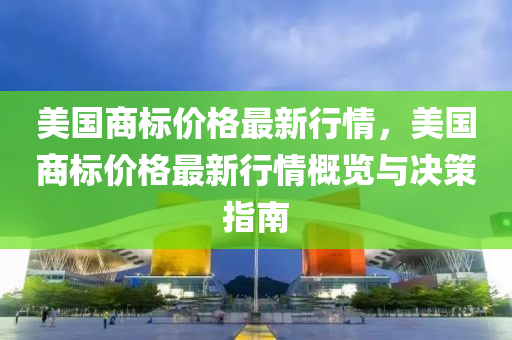 美国商标价格最新行情，美国商标价格最新行情概览与决策指南